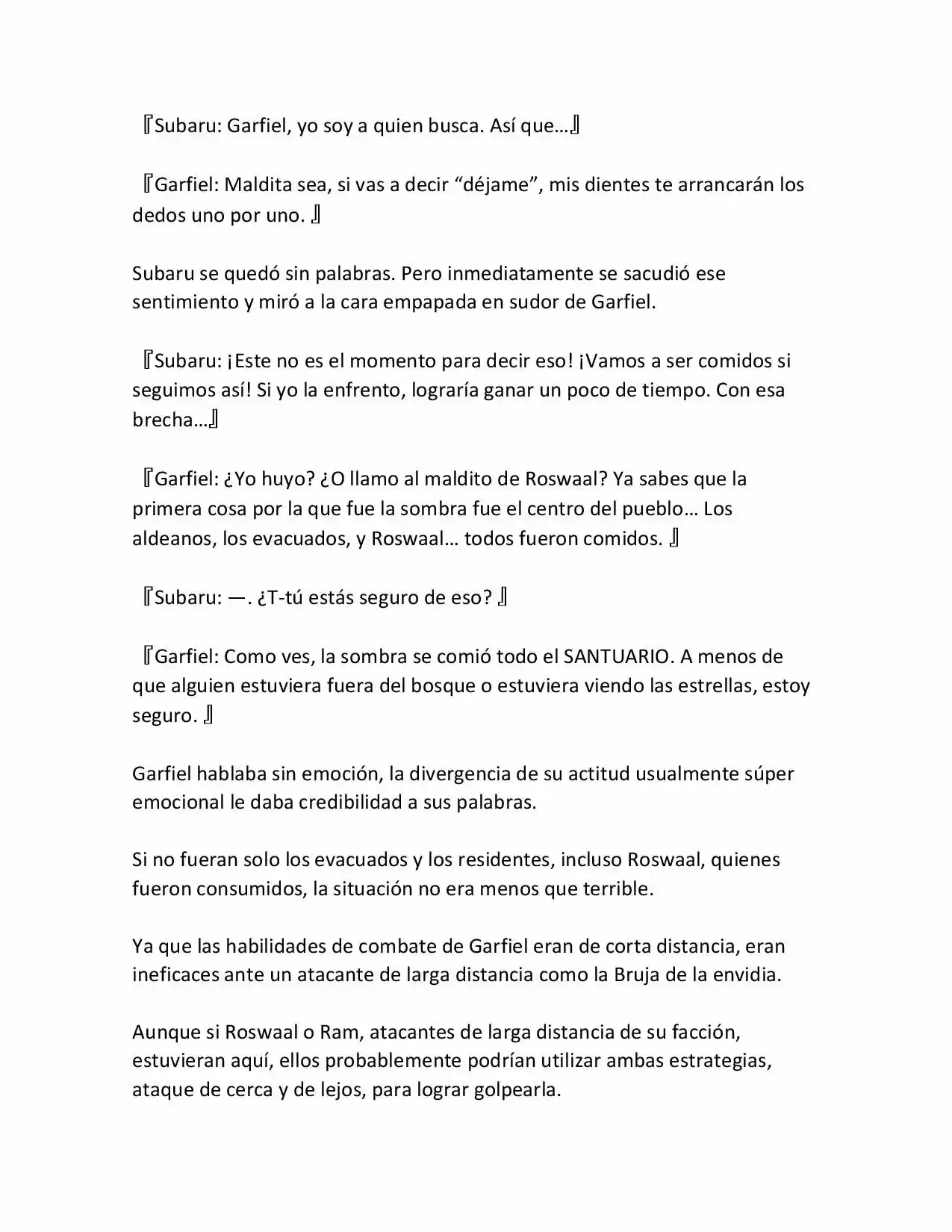 『Subaru: Garfiel, yo soy a quien busca. Así que…』

『Garfiel: Maldita sea, si vas a decir “déjame”, mis dientes te arrancarán los dedos uno por uno. 』

Subaru se quedó sin palabras. Pero inmediatamente se sacudió ese sentimiento y miró a la cara empapada en sudor de Garfiel.

『Subaru: ¡Este no es el momento para decir eso! ¡Vamos a ser comidos si seguimos así! Si yo la enfrento, lograría ganar un poco de tiempo. Con esa brecha…』

『Garfiel: ¿Yo huyo? ¿O llamo al maldito de Roswaal? Ya sabes que la primera cosa por la que fue la sombra fue el centro del pueblo… Los aldeanos, los evacuados, y Roswaal… todos fueron comidos. 』

『Subaru: —. ¿T-tú estás seguro de eso? 』

『Garfiel: Como ves, la sombra se comió todo el SANTUARIO. A menos de que alguien estuviera fuera del bosque o estuviera viendo las estrellas, estoy seguro. 』

Garfiel hablaba sin emoción, la divergencia de su actitud usualmente súper emocional le daba credibilidad a sus palabras.

Si no fueran solo los evacuados y los residentes, incluso Roswaal, quienes fueron consumidos, la situación no era menos que terrible.

Ya que las habilidades de combate de Garfiel eran de corta distancia, eran ineficaces ante un atacante de larga distancia como la Bruja de la envidia.

Aunque si Roswaal o Ram, atacantes de larga distancia de su facción, estuvieran aquí, ellos probablemente podrían utilizar ambas estrategias, ataque de cerca y de lejos, para lograr golpearla.